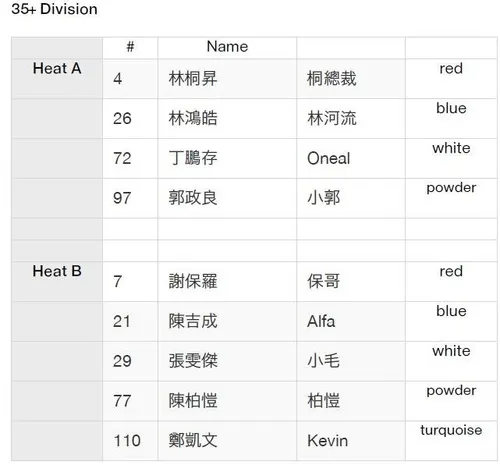 35+ Division

| | # | Name | | |
|---|---|---|---|---|
| Heat A | 4 | 林桐昇 | 桐總裁 | red |
| | 26 | 林鴻皓 | 林河流 | blue |
| | 72 | 丁鵬存 | Oneal | white |
| | 97 | 郭政良 | 小郭 | powder |
| | | | | |
| | | | | |
| Heat B | 7 | 謝保羅 | 保哥 | red |
| | 21 | 陳吉成 | Alfa | blue |
| | 29 | 張雯傑 | 小毛 | white |
| | 77 | 陳柏愷 | 柏愷 | powder |
| | 110 | 鄭凱文 | Kevin | turquoise |